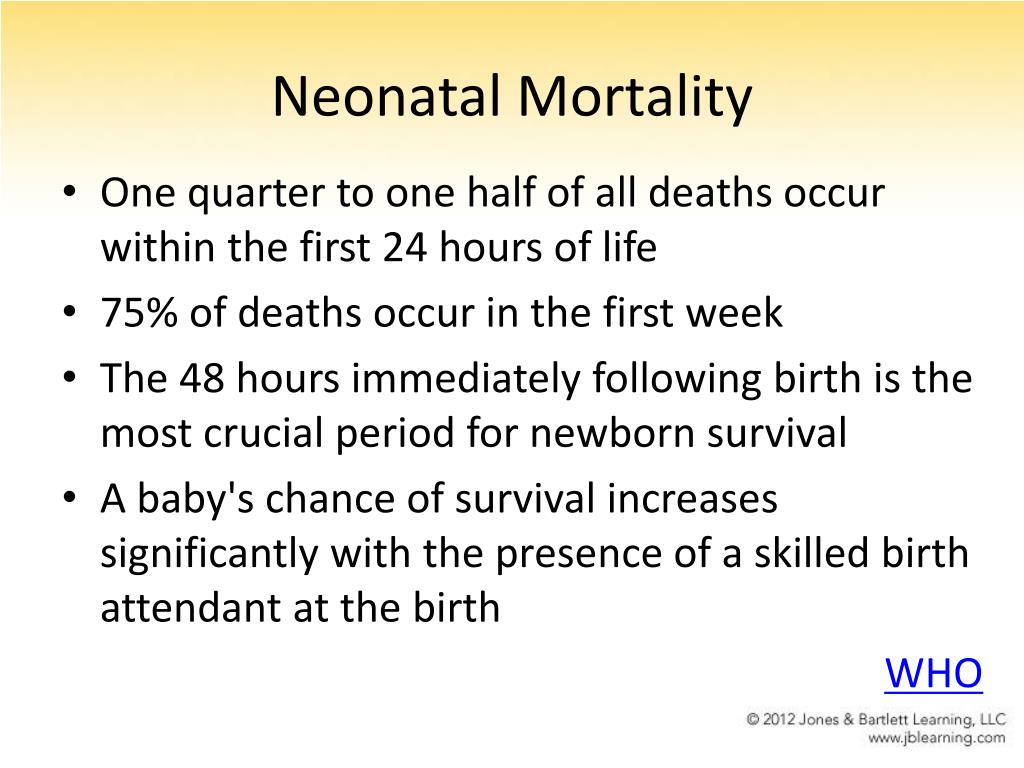 Neonatal Mortality

• One quarter to one half of all deaths occur within the first 24 hours of life
• 75% of deaths occur in the first week
• The 48 hours immediately following birth is the most crucial period for newborn survival
• A baby's chance of survival increases significantly with the presence of a skilled birth attendant at the birth

WHO

© 2012 Jones & Bartlett Learning, LLC
www.jblearning.com